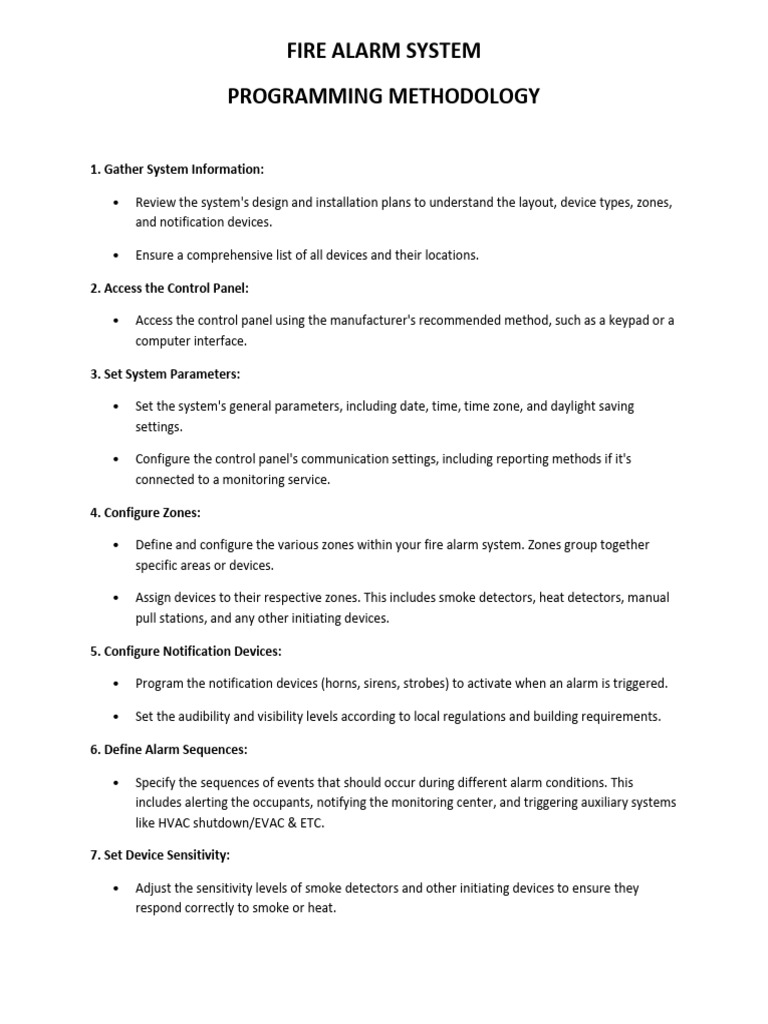 FIRE ALARM SYSTEM

PROGRAMMING METHODOLOGY

1. Gather System Information:

• Review the system's design and installation plans to understand the layout, device types, zones, and notification devices.

• Ensure a comprehensive list of all devices and their locations.

2. Access the Control Panel:

• Access the control panel using the manufacturer's recommended method, such as a keypad or a computer interface.

3. Set System Parameters:

• Set the system's general parameters, including date, time, time zone, and daylight saving settings.

• Configure the control panel's communication settings, including reporting methods if it's connected to a monitoring service.

4. Configure Zones:

• Define and configure the various zones within your fire alarm system. Zones group together specific areas or devices.

• Assign devices to their respective zones. This includes smoke detectors, heat detectors, manual pull stations, and any other initiating devices.

5. Configure Notification Devices:

• Program the notification devices (horns, sirens, strobes) to activate when an alarm is triggered.

• Set the audibility and visibility levels according to local regulations and building requirements.

6. Define Alarm Sequences:

• Specify the sequences of events that should occur during different alarm conditions. This includes alerting the occupants, notifying the monitoring center, and triggering auxiliary systems like HVAC shutdown/EVAC & ETC.

7. Set Device Sensitivity:

• Adjust the sensitivity levels of smoke detectors and other initiating devices to ensure they respond correctly to smoke or heat.